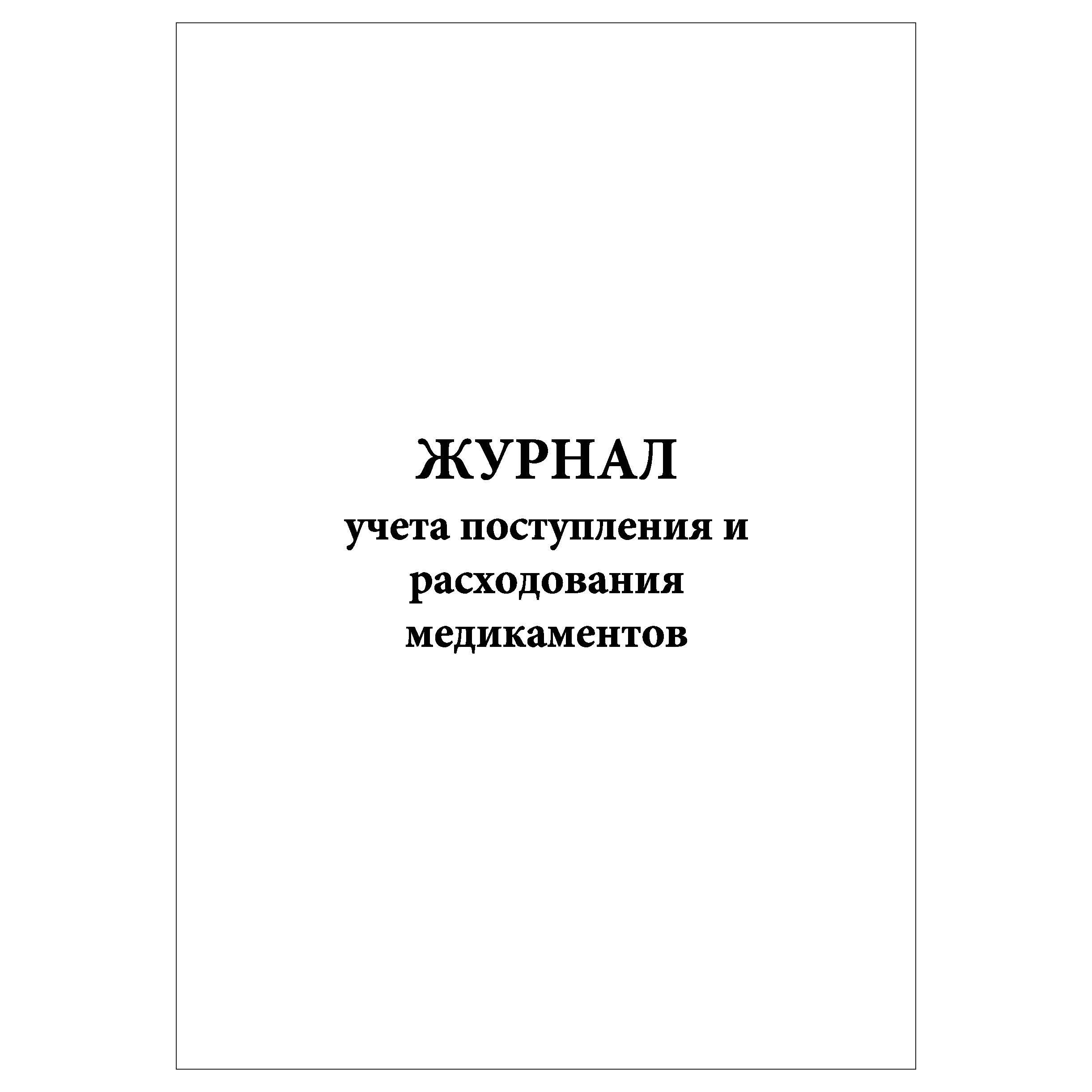 ЖУРНАЛ
учета поступления и расходования медикаментов